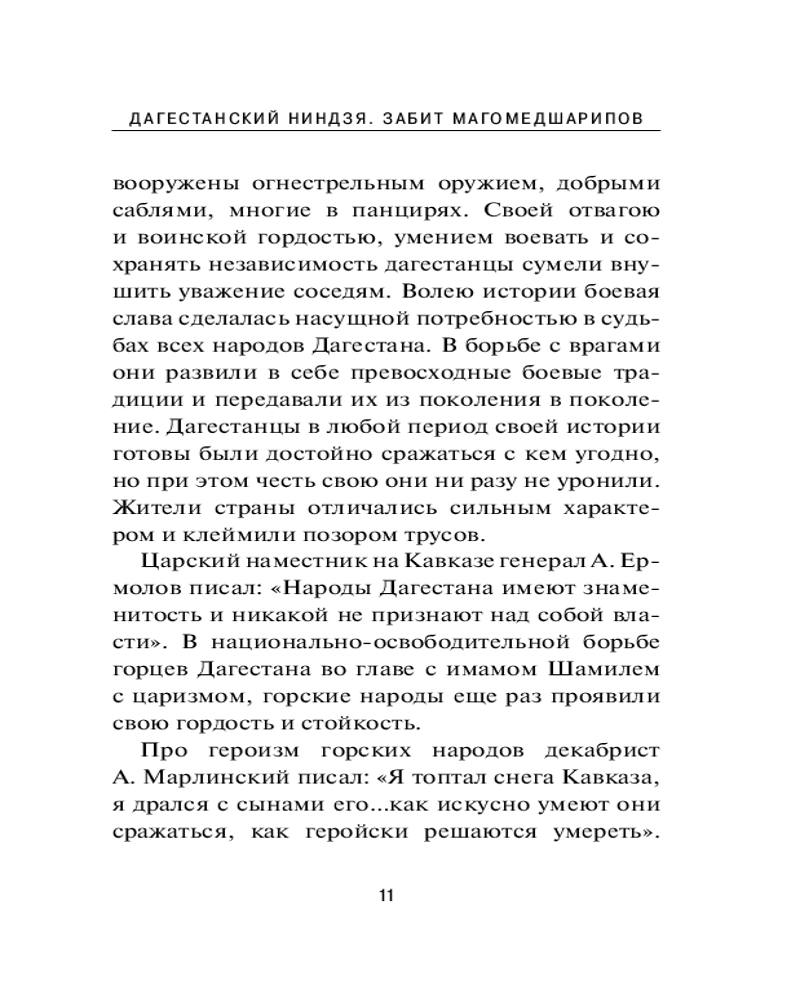 ДАГЕСТАНСКИЙ НИНДЗЯ. ЗАБИТ МАГОМЕДШАРИПОВ

вооружены огнестрельным оружием, добрыми саблями, многие в панцирях. Своей отвагою и воинской гордостью, умением воевать и сохранять независимость дагестанцы сумели внушить уважение соседям. Волею истории боевая слава сделалась насущной потребностью в судьбах всех народов Дагестана. В борьбе с врагами они развили в себе превосходные боевые традиции и передавали их из поколения в поколение. Дагестанцы в любой период своей истории готовы были достойно сражаться с кем угодно, но при этом честь свою они ни разу не уронили. Жители страны отличались сильным характером и клеймили позором трусов.

Царский наместник на Кавказе генерал А. Ермолов писал: «Народы Дагестана имеют знаменитость и никакой не признают над собой власти». В национально-освободительной борьбе горцев Дагестана во главе с имамом Шамилем с царизмом, горские народы еще раз проявили свою гордость и стойкость.

Про героизм горских народов декабрист А. Марлинский писал: «Я топтал снега Кавказа, я дрался с сынами его...как искусно умеют они сражаться, как геройски решаются умереть».

11